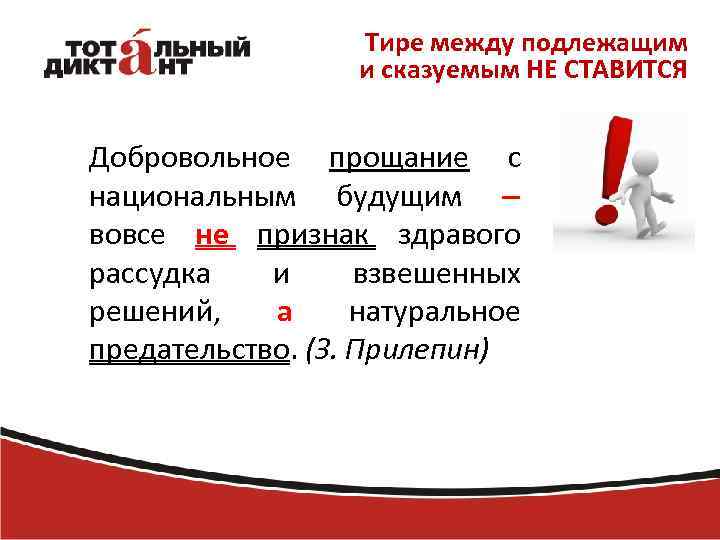 ТОТАЛЬНЫЙ ДИКТАНТ

Тире между подлежащим и сказуемым НЕ СТАВИТСЯ

Добровольное прощание с национальным будущим – вовсе не признак здравого рассудка и взвешенных решений, а натуральное предательство. (З. Прилепин)